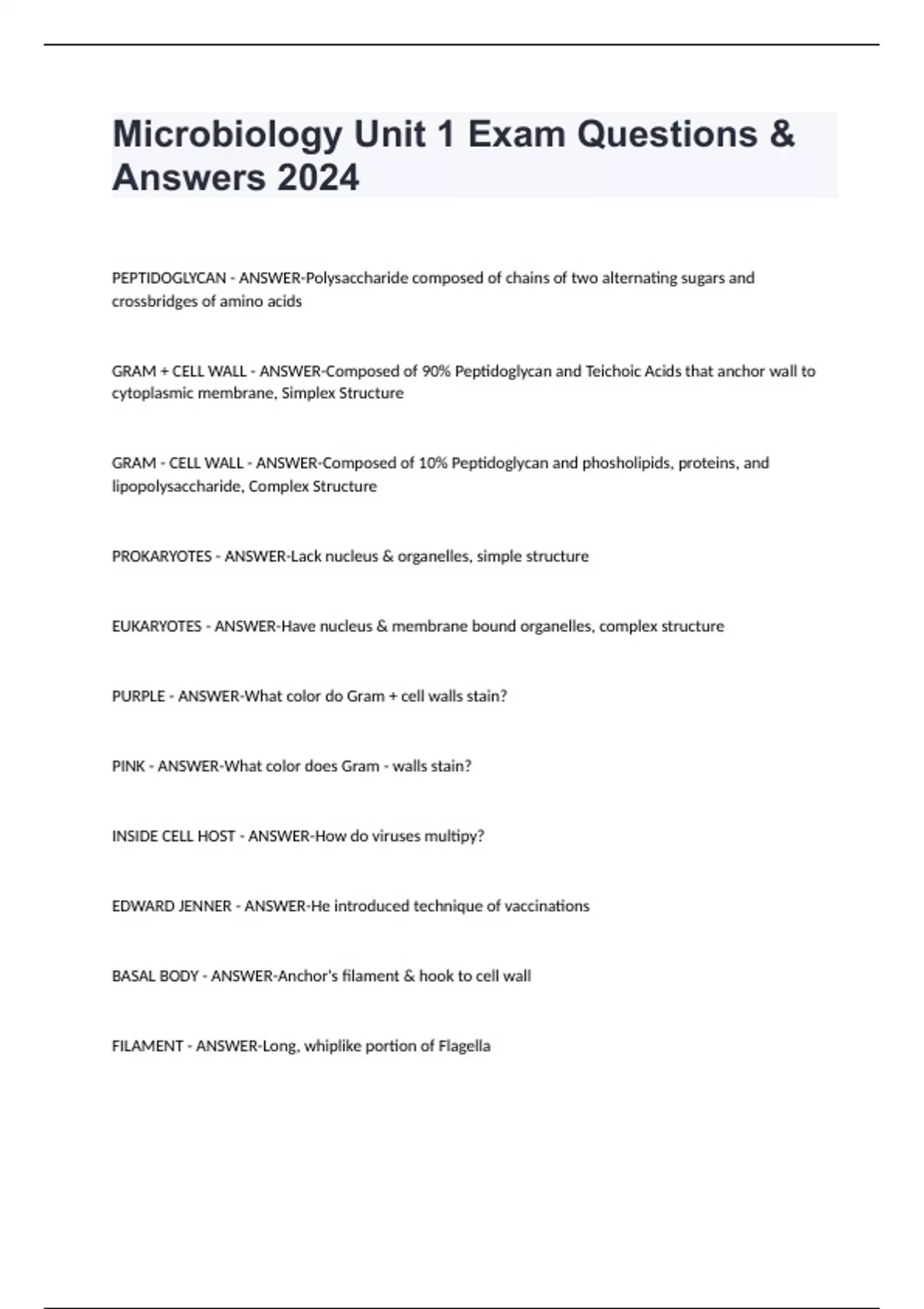 Microbiology Unit 1 Exam Questions & Answers 2024

PEPTIDOGLYCAN - ANSWER-Polysaccharide composed of chains of two alternating sugars and crossbridges of amino acids

GRAM + CELL WALL - ANSWER-Composed of 90% Peptidoglycan and Teichoic Acids that anchor wall to cytoplasmic membrane, Simplex Structure

GRAM - CELL WALL - ANSWER-Composed of 10% Peptidoglycan and phosholipids, proteins, and lipopolysaccharide, Complex Structure

PROKARYOTES - ANSWER-Lack nucleus & organelles, simple structure

EUKARYOTES - ANSWER-Have nucleus & membrane bound organelles, complex structure

PURPLE - ANSWER-What color do Gram + cell walls stain?

PINK - ANSWER-What color does Gram - walls stain?

INSIDE CELL HOST - ANSWER-How do viruses multipy?

EDWARD JENNER - ANSWER-He introduced technique of vaccinations

BASAL BODY - ANSWER-Anchor's filament & hook to cell wall

FILAMENT - ANSWER-Long, whiplike portion of Flagella